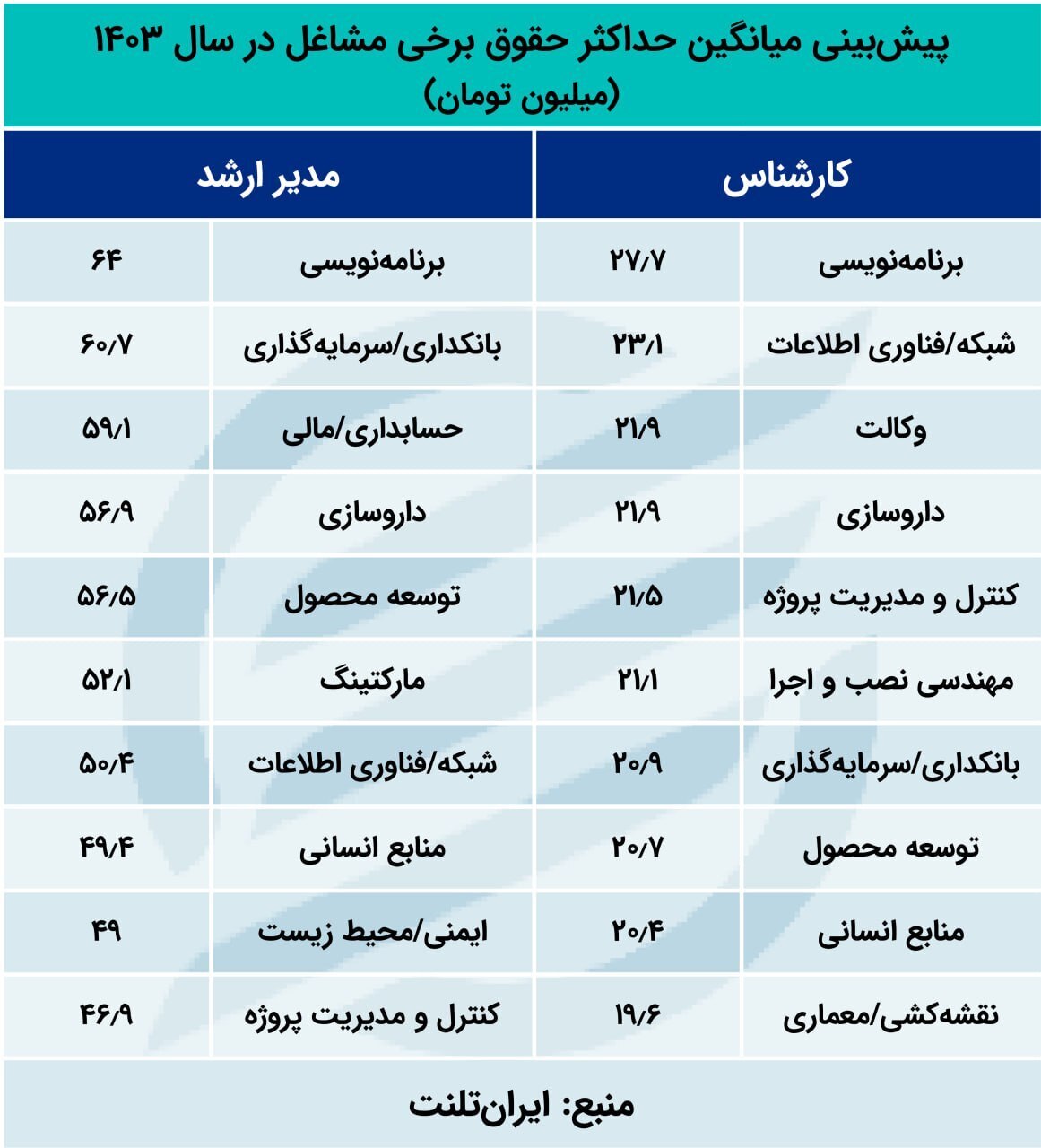 پیش‌بینی میانگین حداکثر حقوق برخی مشاغل در سال ۱۴۰۳
(میلیون تومان)

| کارشناس | | مدیر ارشد | |
|---|---|---|---|
| برنامه‌نویسی | ۲۷/۷ | برنامه‌نویسی | ۶۴ |
| شبکه/فناوری اطلاعات | ۲۳/۱ | بانکداری/سرمایه‌گذاری | ۶۰/۷ |
| وکالت | ۲۱/۹ | حسابداری/مالی | ۵۹/۱ |
| داروسازی | ۲۱/۹ | داروسازی | ۵۶/۹ |
| کنترل و مدیریت پروژه | ۲۱/۵ | توسعه محصول | ۵۶/۵ |
| مهندسی نصب و اجرا | ۲۱/۱ | مارکتینگ | ۵۲/۱ |
| بانکداری/سرمایه‌گذاری | ۲۰/۹ | شبکه/فناوری اطلاعات | ۵۰/۴ |
| توسعه محصول | ۲۰/۷ | منابع انسانی | ۴۹/۴ |
| منابع انسانی | ۲۰/۴ | ایمنی/محیط زیست | ۴۹ |
| نقشه‌کشی/معماری | ۱۹/۶ | کنترل و مدیریت پروژه | ۴۶/۹ |

منبع: ایران‌تلنت